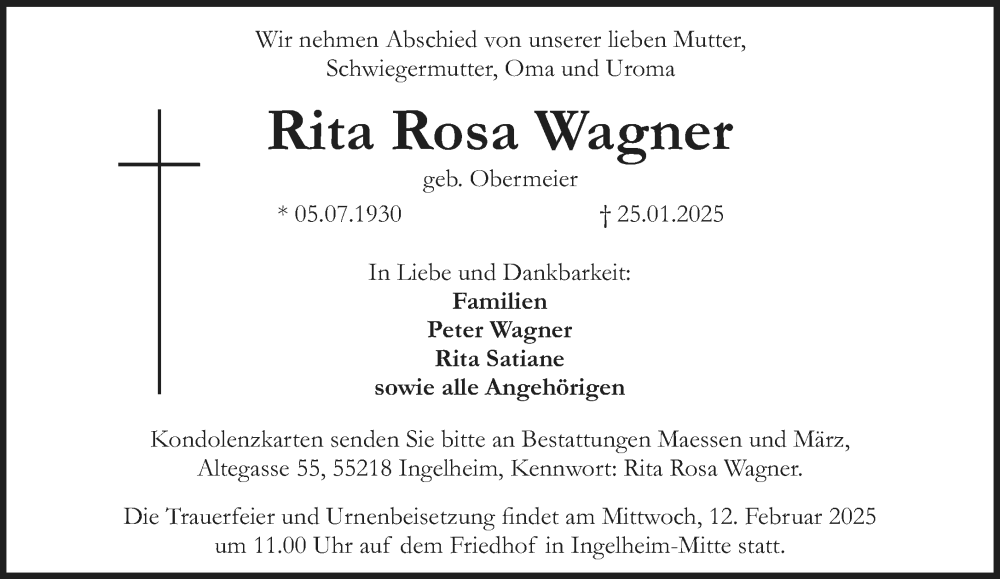 Wir nehmen Abschied von unserer lieben Mutter,
Schwiegermutter, Oma und Uroma

Rita Rosa Wagner

geb. Obermeier

* 05.07.1930 † 25.01.2025

In Liebe und Dankbarkeit:
Familien
Peter Wagner
Rita Satiane
sowie alle Angehörigen

Kondolenzkarten senden Sie bitte an Bestattungen Maessen und März, Altegasse 55, 55218 Ingelheim, Kennwort: Rita Rosa Wagner.

Die Trauerfeier und Urnenbeisetzung findet am Mittwoch, 12. Februar 2025 um 11.00 Uhr auf dem Friedhof in Ingelheim-Mitte statt.